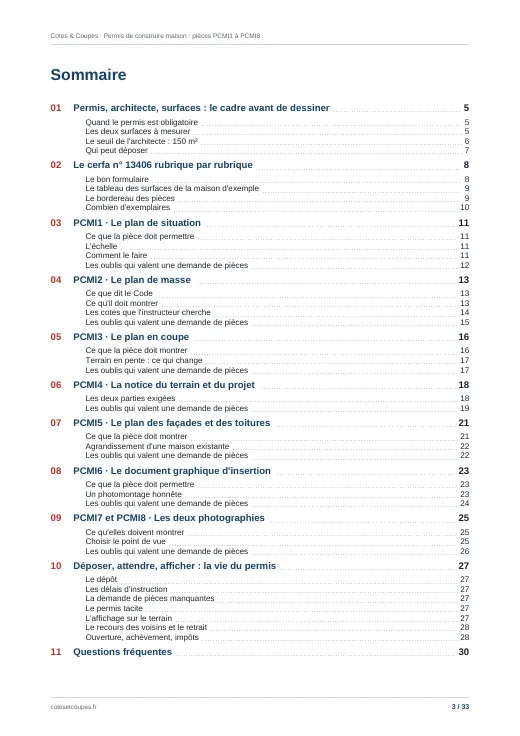 Cotes & Coupes · Permis de construire maison : pièces PCMI1 à PCMI8

Sommaire

01 Permis, architecte, surfaces : le cadre avant de dessiner 5
Quand le permis est obligatoire 5
Les deux surfaces à mesurer 5
Le seuil de l'architecte : 150 m² 6
Qui peut déposer 7

02 Le cerfa n° 13406 rubrique par rubrique 8
Le bon formulaire 8
Le tableau des surfaces de la maison d'exemple 9
Le bordereau des pièces 9
Combien d'exemplaires 10

03 PCMI1 · Le plan de situation 11
Ce que la pièce doit permettre 11
L'échelle 11
Comment le faire 11
Les oublis qui valent une demande de pièces 12

04 PCMI2 · Le plan de masse 13
Ce que dit le Code 13
Ce qu'il doit montrer 13
Les cotes que l'instructeur cherche 14
Les oublis qui valent une demande de pièces 15

05 PCMI3 · Le plan en coupe 16
Ce que la pièce doit montrer 16
Terrain en pente : ce qui change 17
Les oublis qui valent une demande de pièces 17

06 PCMI4 · La notice du terrain et du projet 18
Les deux parties exigées 18
Les oublis qui valent une demande de pièces 19

07 PCMI5 · Le plan des façades et des toitures 21
Ce que la pièce doit montrer 21
Agrandissement d'une maison existante 22
Les oublis qui valent une demande de pièces 22

08 PCMI6 · Le document graphique d'insertion 23
Ce que la pièce doit permettre 23
Un photomontage honnête 23
Les oublis qui valent une demande de pièces 24

09 PCMI7 et PCMI8 · Les deux photographies 25
Ce qu'elles doivent montrer 25
Choisir le point de vue 25
Les oublis qui valent une demande de pièces 26

10 Déposer, attendre, afficher : la vie du permis 27
Le dépôt 27
Les délais d'instruction 27
La demande de pièces manquantes 27
Le permis tacite 27
L'affichage sur le terrain 27
Le recours des voisins et le retrait 28
Ouverture, achèvement, impôts 28

11 Questions fréquentes 30

cotesetcoupes.fr 3 / 33